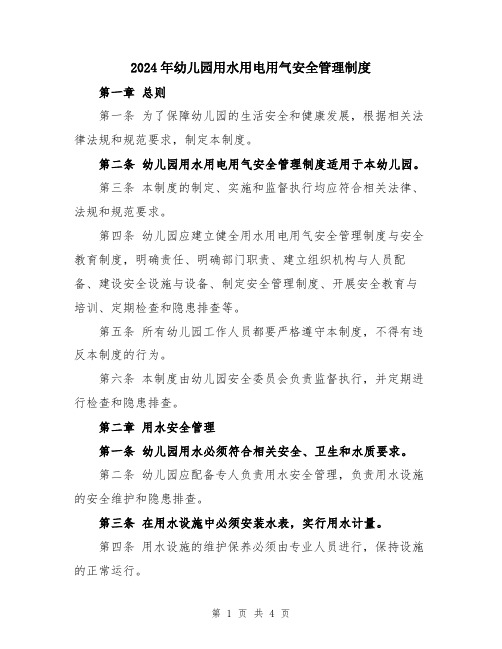 2024年幼儿园用水用电用气安全管理制度

第一章 总则

第一条 为了保障幼儿园的生活安全和健康发展，根据相关法律法规和规范要求，制定本制度。

第二条 幼儿园用水用电用气安全管理制度适用于本幼儿园。

第三条 本制度的制定、实施和监督执行均应符合相关法律、法规和规范要求。

第四条 幼儿园应建立健全用水用电用气安全管理制度与安全教育制度，明确责任、明确部门职责、建立组织机构与人员配备、建设安全设施与设备、制定安全管理制度、开展安全教育与培训、定期检查和隐患排查等。

第五条 所有幼儿园工作人员都要严格遵守本制度，不得有违反本制度的行为。

第六条 本制度由幼儿园安全委员会负责监督执行，并定期进行检查和隐患排查。

第二章 用水安全管理

第一条 幼儿园用水必须符合相关安全、卫生和水质要求。

第二条 幼儿园应配备专人负责用水安全管理，负责用水设施的安全维护和隐患排查。

第三条 在用水设施中必须安装水表，实行用水计量。

第四条 用水设施的维护保养必须由专业人员进行，保持设施的正常运行。

第 1 页 共 4 页